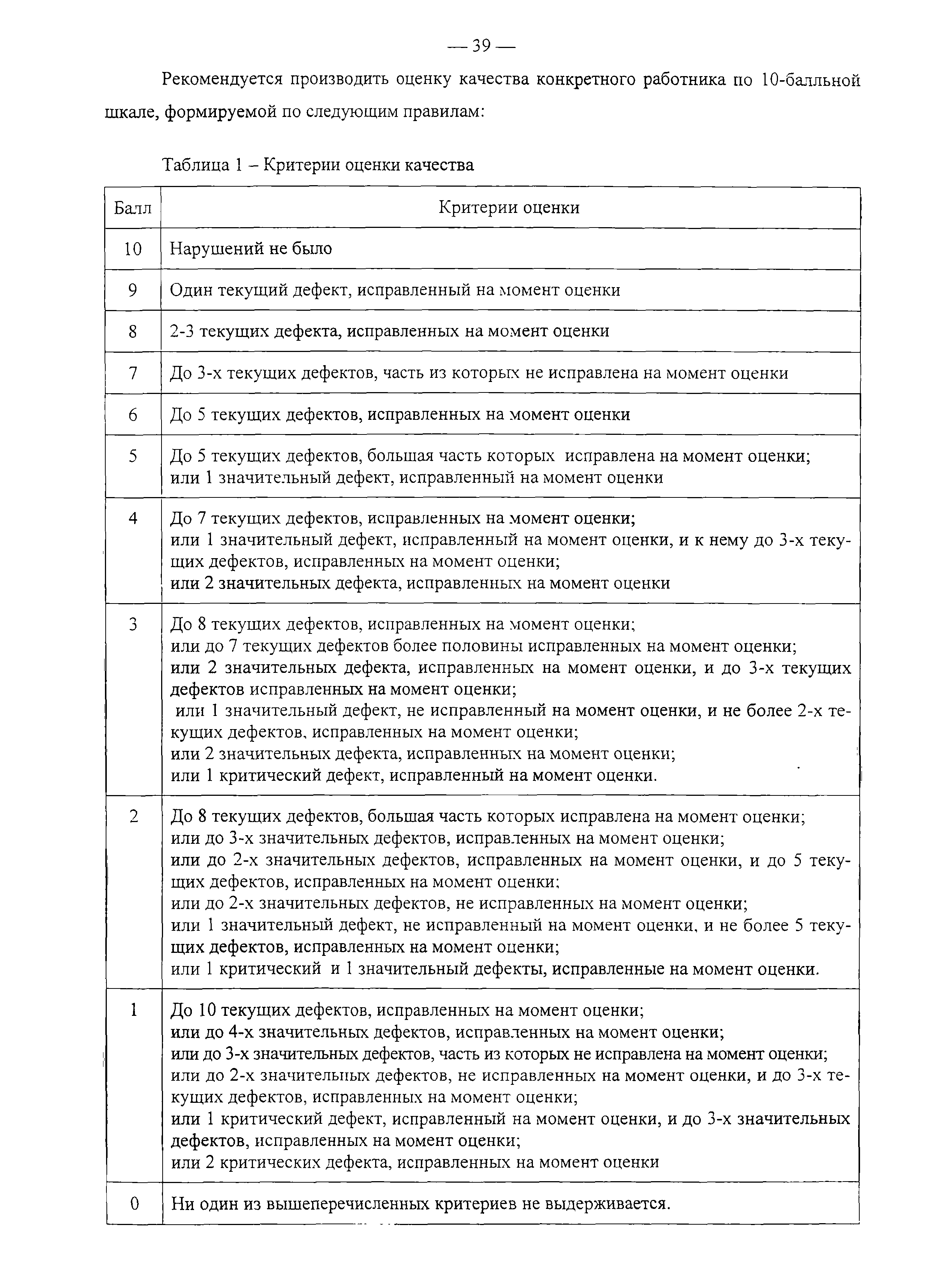 — 39 —

Рекомендуется производить оценку качества конкретного работника по 10-балльной шкале, формируемой по следующим правилам:

Таблица 1 – Критерии оценки качества

| Балл | Критерии оценки |
|---|---|
| 10 | Нарушений не было |
| 9 | Один текущий дефект, исправленный на момент оценки |
| 8 | 2-3 текущих дефекта, исправленных на момент оценки |
| 7 | До 3-х текущих дефектов, часть из которых не исправлена на момент оценки |
| 6 | До 5 текущих дефектов, исправленных на момент оценки |
| 5 | До 5 текущих дефектов, большая часть которых исправлена на момент оценки; или 1 значительный дефект, исправленный на момент оценки |
| 4 | До 7 текущих дефектов, исправленных на момент оценки; или 1 значительный дефект, исправленный на момент оценки, и к нему до 3-х текущих дефектов, исправленных на момент оценки; или 2 значительных дефекта, исправленных на момент оценки |
| 3 | До 8 текущих дефектов, исправленных на момент оценки; или до 7 текущих дефектов более половины исправленных на момент оценки; или 2 значительных дефекта, исправленных на момент оценки, и до 3-х текущих дефектов исправленных на момент оценки; или 1 значительный дефект, не исправленный на момент оценки, и не более 2-х текущих дефектов, исправленных на момент оценки; или 2 значительных дефекта, исправленных на момент оценки; или 1 критический дефект, исправленный на момент оценки. |
| 2 | До 8 текущих дефектов, большая часть которых исправлена на момент оценки; или до 3-х значительных дефектов, исправленных на момент оценки; или до 2-х значительных дефектов, исправленных на момент оценки, и до 5 текущих дефектов, исправленных на момент оценки; или до 2-х значительных дефектов, не исправленных на момент оценки; или 1 значительный дефект, не исправленный на момент оценки, и не более 5 текущих дефектов, исправленных на момент оценки; или 1 критический и 1 значительный дефекты, исправленные на момент оценки. |
| 1 | До 10 текущих дефектов, исправленных на момент оценки; или до 4-х значительных дефектов, исправленных на момент оценки; или до 3-х значительных дефектов, часть из которых не исправлена на момент оценки; или до 2-х значительных дефектов, не исправленных на момент оценки, и до 3-х текущих дефектов, исправленных на момент оценки; или 1 критический дефект, исправленный на момент оценки, и до 3-х значительных дефектов, исправленных на момент оценки; или 2 критических дефекта, исправленных на момент оценки |
| 0 | Ни один из вышеперечисленных критериев не выдерживается. |